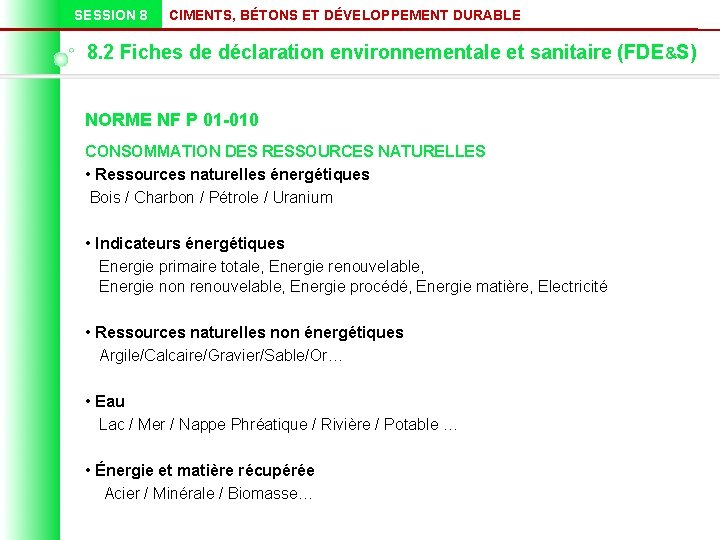 SESSION 8 CIMENTS, BÉTONS ET DÉVELOPPEMENT DURABLE

8.2 Fiches de déclaration environnementale et sanitaire (FDE&S)

NORME NF P 01-010

CONSOMMATION DES RESSOURCES NATURELLES

• Ressources naturelles énergétiques
Bois / Charbon / Pétrole / Uranium

• Indicateurs énergétiques
Energie primaire totale, Energie renouvelable,
Energie non renouvelable, Energie procédé, Energie matière, Electricité

• Ressources naturelles non énergétiques
Argile/Calcaire/Gravier/Sable/Or…

• Eau
Lac / Mer / Nappe Phréatique / Rivière / Potable …

• Énergie et matière récupérée
Acier / Minérale / Biomasse…